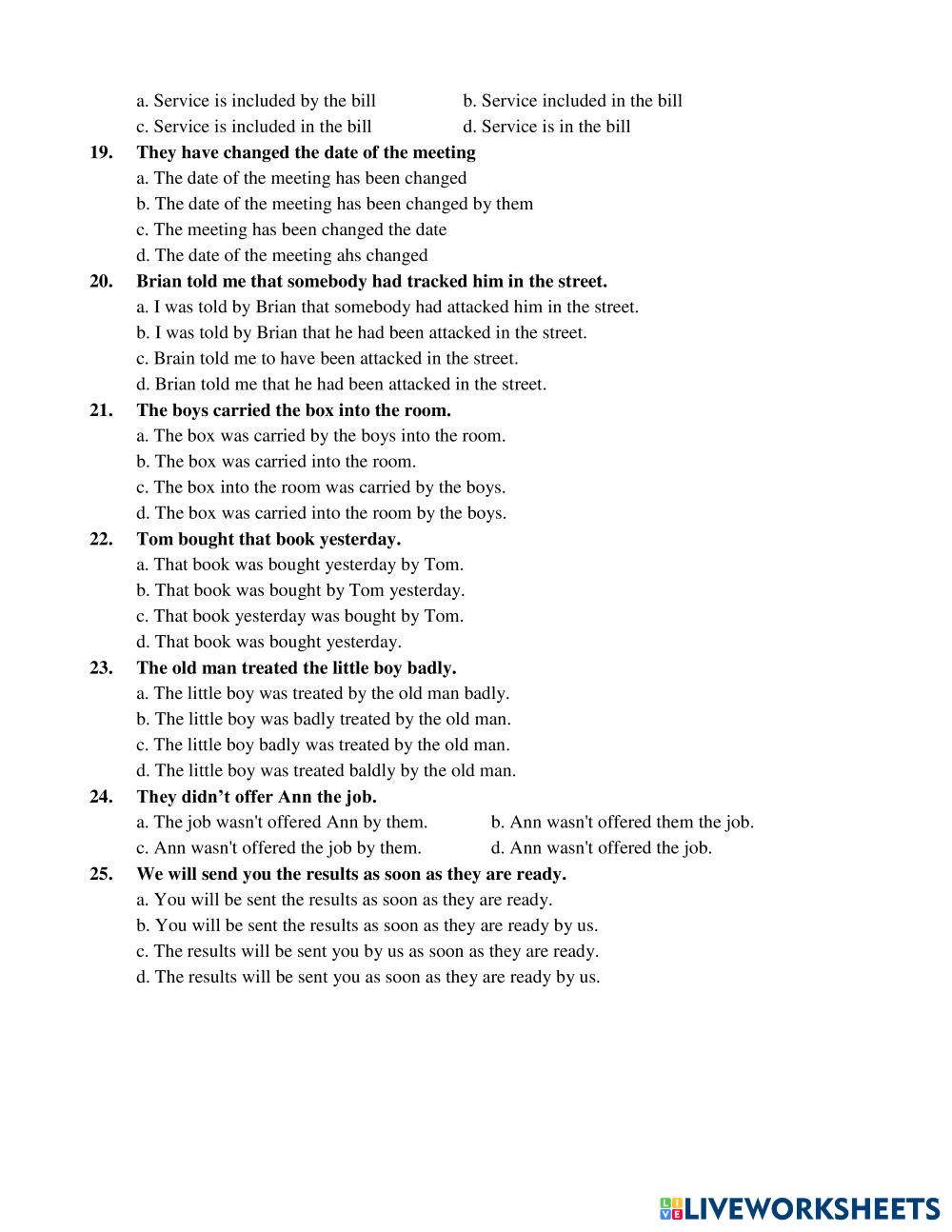 a. Service is included by the bill
b. Service included in the bill
c. Service is included in the bill
d. Service is in the bill

19. They have changed the date of the meeting
a. The date of the meeting has been changed
b. The date of the meeting has been changed by them
c. The meeting has been changed the date
d. The date of the meeting ahs changed

20. Brian told me that somebody had tracked him in the street.
a. I was told by Brian that somebody had attacked him in the street.
b. I was told by Brian that he had been attacked in the street.
c. Brain told me to have been attacked in the street.
d. Brian told me that he had been attacked in the street.

21. The boys carried the box into the room.
a. The box was carried by the boys into the room.
b. The box was carried into the room.
c. The box into the room was carried by the boys.
d. The box was carried into the room by the boys.

22. Tom bought that book yesterday.
a. That book was bought yesterday by Tom.
b. That book was bought by Tom yesterday.
c. That book yesterday was bought by Tom.
d. That book was bought yesterday.

23. The old man treated the little boy badly.
a. The little boy was treated by the old man badly.
b. The little boy was badly treated by the old man.
c. The little boy badly was treated by the old man.
d. The little boy was treated baldly by the old man.

24. They didn't offer Ann the job.
a. The job wasn't offered Ann by them.
b. Ann wasn't offered them the job.
c. Ann wasn't offered the job by them.
d. Ann wasn't offered the job.

25. We will send you the results as soon as they are ready.
a. You will be sent the results as soon as they are ready.
b. You will be sent the results as soon as they are ready by us.
c. The results will be sent you by us as soon as they are ready.
d. The results will be sent you as soon as they are ready by us.

LIVEWORKSHEETS